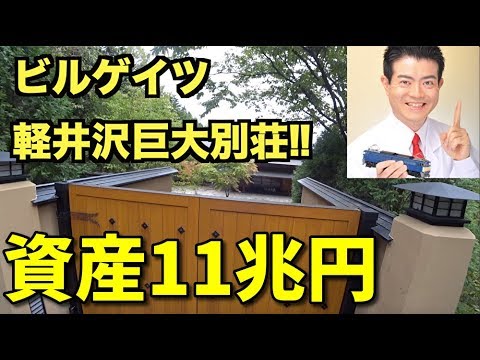 ビルゲイツ

軽井沢巨大別荘!!

資産11兆円